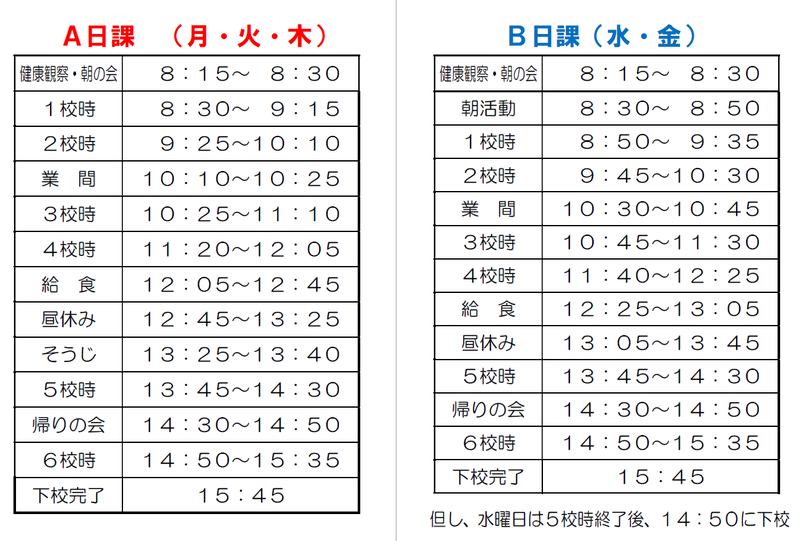 A日課　（月・火・木）

| 健康観察・朝の会 | 8：15～ 8：30 |
|---|---|
| 1校時 | 8：30～ 9：15 |
| 2校時 | 9：25～10：10 |
| 業　間 | 10：10～10：25 |
| 3校時 | 10：25～11：10 |
| 4校時 | 11：20～12：05 |
| 給　食 | 12：05～12：45 |
| 昼休み | 12：45～13：25 |
| そうじ | 13：25～13：40 |
| 5校時 | 13：45～14：30 |
| 帰りの会 | 14：30～14：50 |
| 6校時 | 14：50～15：35 |
| 下校完了 | 15：45 |

B日課（水・金）

| 健康観察・朝の会 | 8：15～ 8：30 |
|---|---|
| 朝活動 | 8：30～ 8：50 |
| 1校時 | 8：50～ 9：35 |
| 2校時 | 9：45～10：30 |
| 業　間 | 10：30～10：45 |
| 3校時 | 10：45～11：30 |
| 4校時 | 11：40～12：25 |
| 給　食 | 12：25～13：05 |
| 昼休み | 13：05～13：45 |
| 5校時 | 13：45～14：30 |
| 帰りの会 | 14：30～14：50 |
| 6校時 | 14：50～15：35 |
| 下校完了 | 15：45 |

但し、水曜日は5校時終了後、14：50に下校